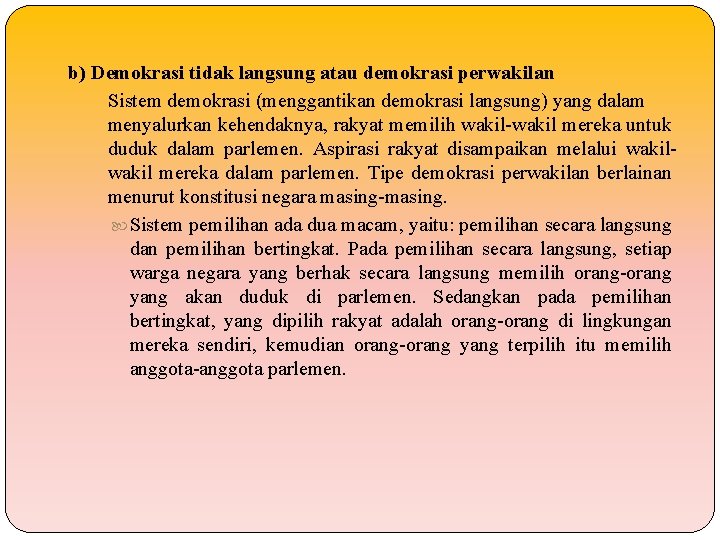 b) Demokrasi tidak langsung atau demokrasi perwakilan

Sistem demokrasi (menggantikan demokrasi langsung) yang dalam menyalurkan kehendaknya, rakyat memilih wakil-wakil mereka untuk duduk dalam parlemen. Aspirasi rakyat disampaikan melalui wakil-wakil mereka dalam parlemen. Tipe demokrasi perwakilan berlainan menurut konstitusi negara masing-masing.

Sistem pemilihan ada dua macam, yaitu: pemilihan secara langsung dan pemilihan bertingkat. Pada pemilihan secara langsung, setiap warga negara yang berhak secara langsung memilih orang-orang yang akan duduk di parlemen. Sedangkan pada pemilihan bertingkat, yang dipilih rakyat adalah orang-orang di lingkungan mereka sendiri, kemudian orang-orang yang terpilih itu memilih anggota-anggota parlemen.